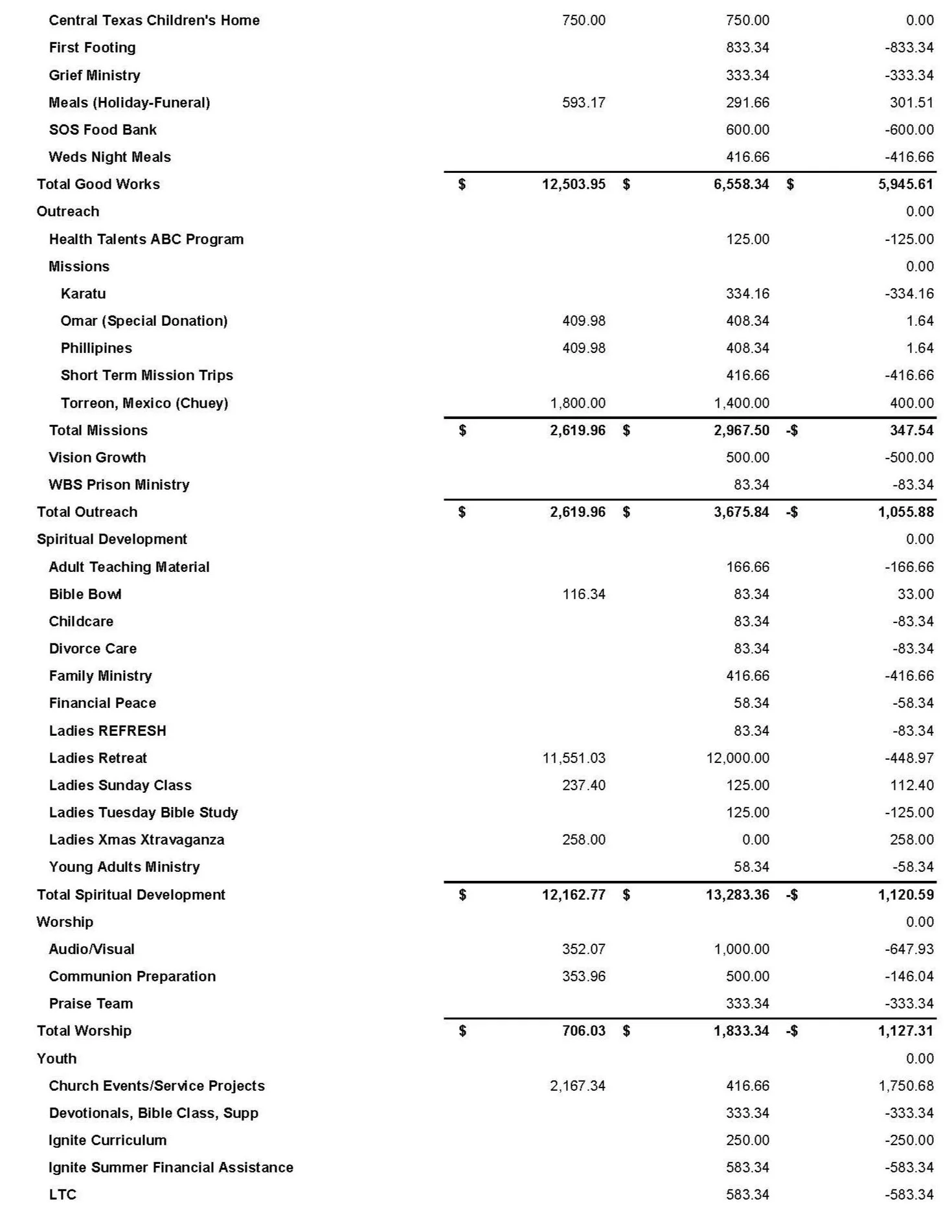 | | | | |
|---|---|---|---|
| Central Texas Children's Home | 750.00 | 750.00 | 0.00 |
| First Footing | | 833.34 | -833.34 |
| Grief Ministry | | 333.34 | -333.34 |
| Meals (Holiday-Funeral) | 593.17 | 291.66 | 301.51 |
| SOS Food Bank | | 600.00 | -600.00 |
| Weds Night Meals | | 416.66 | -416.66 |
| Total Good Works | $ 12,503.95 | $ 6,558.34 | $ 5,945.61 |
| Outreach | | | 0.00 |
| Health Talents ABC Program | | 125.00 | -125.00 |
| Missions | | | 0.00 |
| Karatu | | 334.16 | -334.16 |
| Omar (Special Donation) | 409.98 | 408.34 | 1.64 |
| Phillipines | 409.98 | 408.34 | 1.64 |
| Short Term Mission Trips | | 416.66 | -416.66 |
| Torreon, Mexico (Chuey) | 1,800.00 | 1,400.00 | 400.00 |
| Total Missions | $ 2,619.96 | $ 2,967.50 | -$ 347.54 |
| Vision Growth | | 500.00 | -500.00 |
| WBS Prison Ministry | | 83.34 | -83.34 |
| Total Outreach | $ 2,619.96 | $ 3,675.84 | -$ 1,055.88 |
| Spiritual Development | | | 0.00 |
| Adult Teaching Material | | 166.66 | -166.66 |
| Bible Bowl | 116.34 | 83.34 | 33.00 |
| Childcare | | 83.34 | -83.34 |
| Divorce Care | | 83.34 | -83.34 |
| Family Ministry | | 416.66 | -416.66 |
| Financial Peace | | 58.34 | -58.34 |
| Ladies REFRESH | | 83.34 | -83.34 |
| Ladies Retreat | 11,551.03 | 12,000.00 | -448.97 |
| Ladies Sunday Class | 237.40 | 125.00 | 112.40 |
| Ladies Tuesday Bible Study | | 125.00 | -125.00 |
| Ladies Xmas Xtravaganza | 258.00 | 0.00 | 258.00 |
| Young Adults Ministry | | 58.34 | -58.34 |
| Total Spiritual Development | $ 12,162.77 | $ 13,283.36 | -$ 1,120.59 |
| Worship | | | 0.00 |
| Audio/Visual | 352.07 | 1,000.00 | -647.93 |
| Communion Preparation | 353.96 | 500.00 | -146.04 |
| Praise Team | | 333.34 | -333.34 |
| Total Worship | $ 706.03 | $ 1,833.34 | -$ 1,127.31 |
| Youth | | | 0.00 |
| Church Events/Service Projects | 2,167.34 | 416.66 | 1,750.68 |
| Devotionals, Bible Class, Supp | | 333.34 | -333.34 |
| Ignite Curriculum | | 250.00 | -250.00 |
| Ignite Summer Financial Assistance | | 583.34 | -583.34 |
| LTC | | 583.34 | -583.34 |